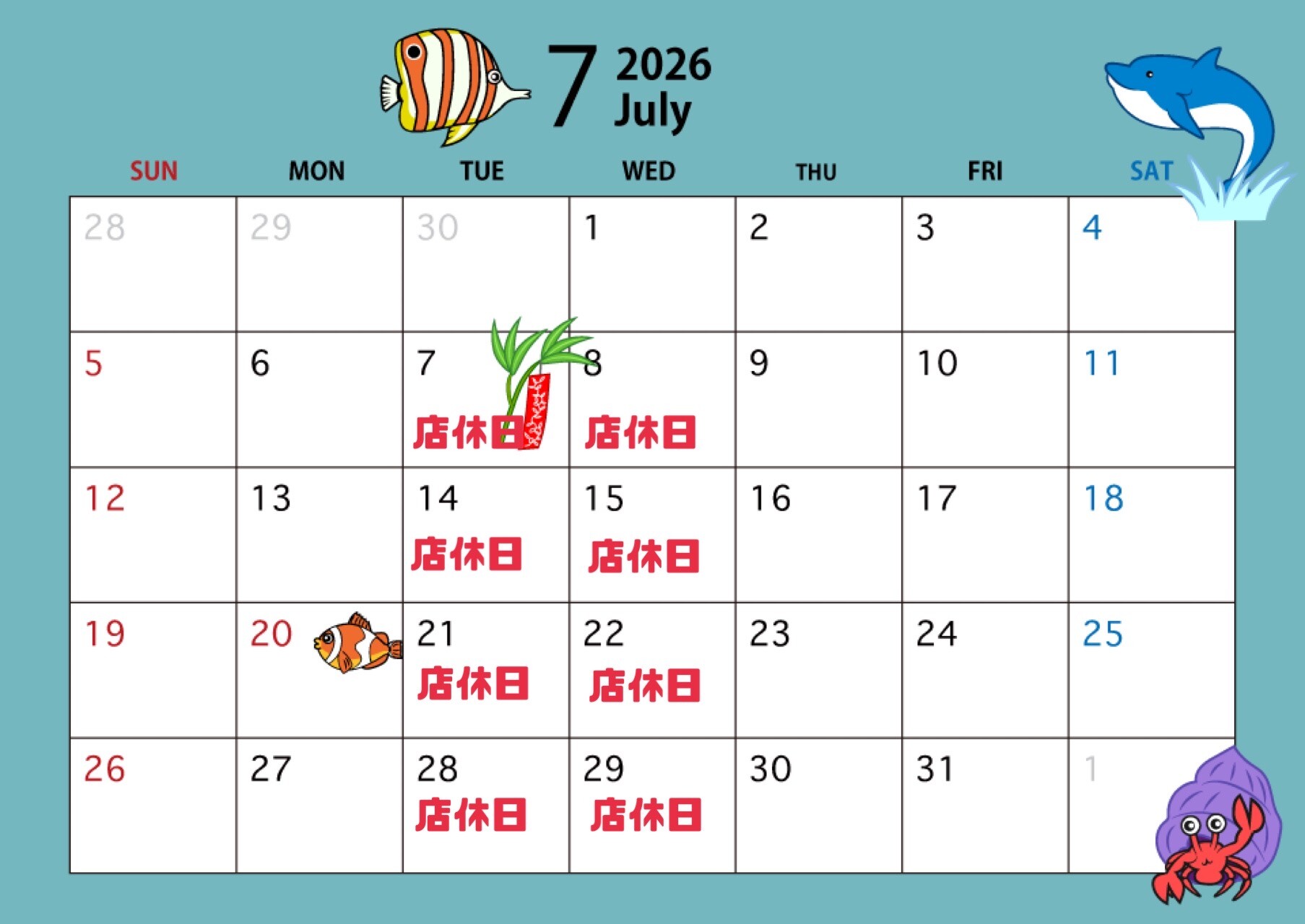 7 2026
July

| SUN | MON | TUE | WED | THU | FRI | SAT |
|---|---|---|---|---|---|---|
| 28 | 29 | 30 | 1 | 2 | 3 | 4 |
| 5 | 6 | 7 店休日 | 8 店休日 | 9 | 10 | 11 |
| 12 | 13 | 14 店休日 | 15 店休日 | 16 | 17 | 18 |
| 19 | 20 | 21 店休日 | 22 店休日 | 23 | 24 | 25 |
| 26 | 27 | 28 店休日 | 29 店休日 | 30 | 31 | 1 |